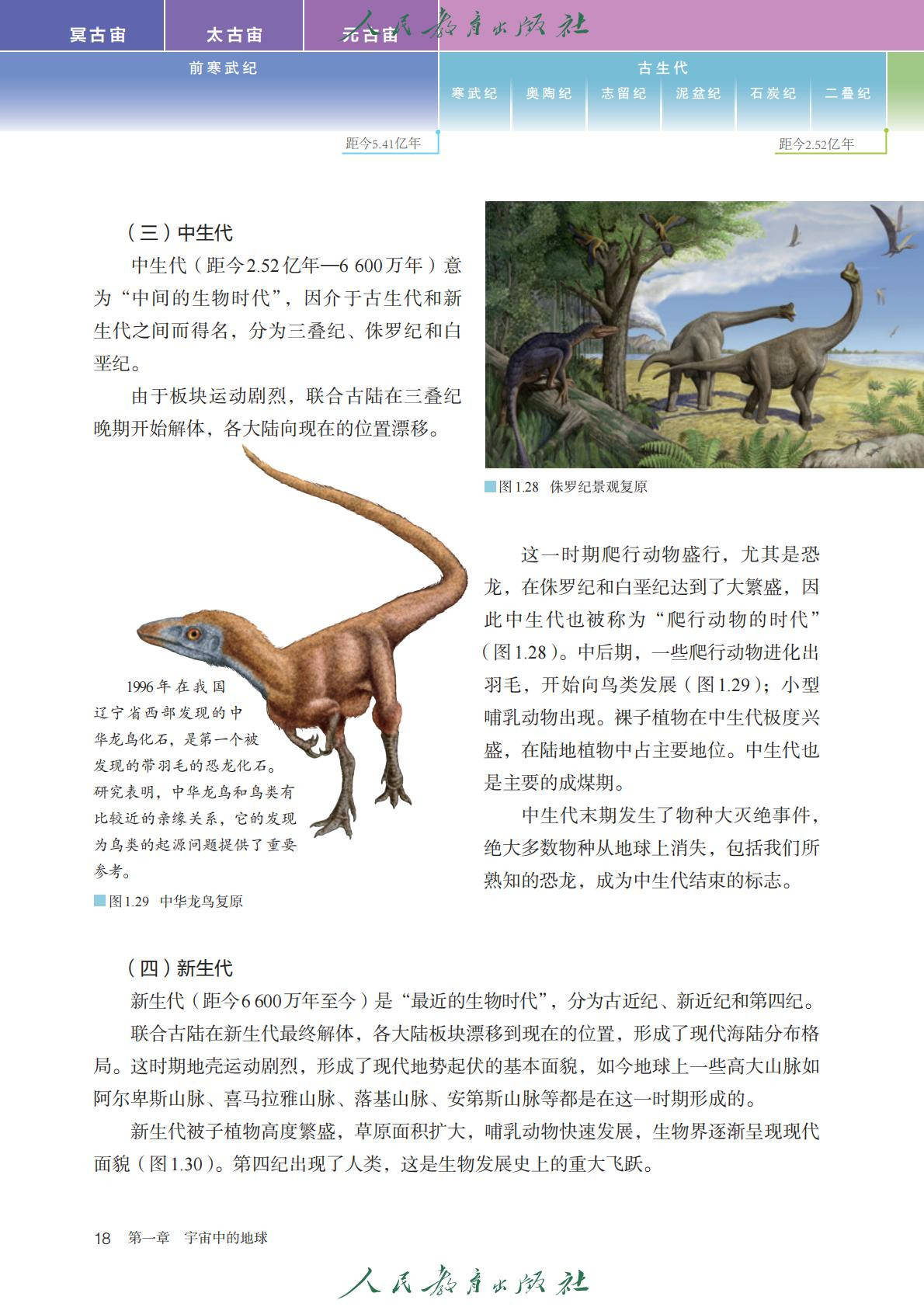 冥古宙 太古宙 元古宙 人民教育出版社

前寒武纪

古生代

寒武纪 奥陶纪 志留纪 泥盆纪 石炭纪 二叠纪

距今5.41亿年

距今2.52亿年

（三）中生代

中生代（距今2.52亿年—6 600万年）意为“中间的生物时代”，因介于古生代和新生代之间而得名，分为三叠纪、侏罗纪和白垩纪。

由于板块运动剧烈，联合古陆在三叠纪晚期开始解体，各大陆向现在的位置漂移。

图1.28 侏罗纪景观复原

这一时期爬行动物盛行，尤其是恐龙，在侏罗纪和白垩纪达到了大繁盛，因此中生代也被称为“爬行动物的时代”（图1.28）。中后期，一些爬行动物进化出羽毛，开始向鸟类发展（图1.29）；小型哺乳动物出现。裸子植物在中生代极度兴盛，在陆地植物中占主要地位。中生代也是主要的成煤期。

中生代末期发生了物种大灭绝事件，绝大多数物种从地球上消失，包括我们所熟知的恐龙，成为中生代结束的标志。

1996年在我国辽宁省西部发现的中华龙鸟化石，是第一个被发现的带羽毛的恐龙化石。研究表明，中华龙鸟和鸟类有比较近的亲缘关系，它的发现为鸟类的起源问题提供了重要参考。

图1.29 中华龙鸟复原

（四）新生代

新生代（距今6 600万年至今）是“最近的生物时代”，分为古近纪、新近纪和第四纪。

联合古陆在新生代最终解体，各大陆板块漂移到现在的位置，形成了现代海陆分布格局。这时期地壳运动剧烈，形成了现代地势起伏的基本面貌，如今地球上一些高大山脉如阿尔卑斯山脉、喜马拉雅山脉、落基山脉、安第斯山脉等都是在这一时期形成的。

新生代被子植物高度繁盛，草原面积扩大，哺乳动物快速发展，生物界逐渐呈现现代面貌（图1.30）。第四纪出现了人类，这是生物发展史上的重大飞跃。

18 第一章 宇宙中的地球

人民教育出版社